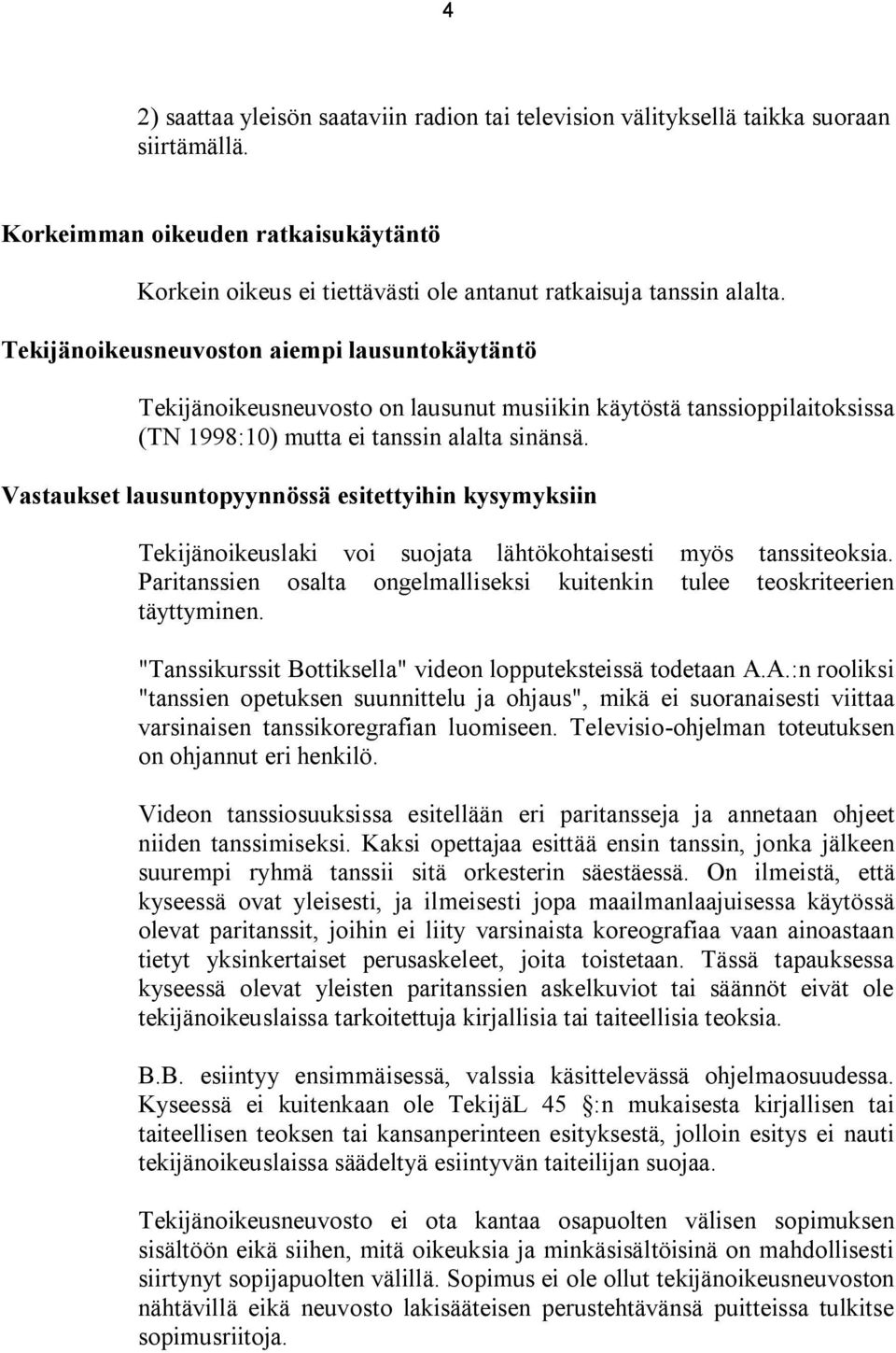 4

2) saattaa yleisön saataviin radion tai television välityksellä taikka suoraan siirtämällä.

Korkeimman oikeuden ratkaisukäytäntö

Korkein oikeus ei tiettävästi ole antanut ratkaisuja tanssin alalta.

Tekijänoikeusneuvoston aiempi lausuntokäytäntö

Tekijänoikeusneuvosto on lausunut musiikin käytöstä tanssioppilaitoksissa (TN 1998:10) mutta ei tanssin alalta sinänsä.

Vastaukset lausuntopyynnössä esitettyihin kysymyksiin

Tekijänoikeuslaki voi suojata lähtökohtaisesti myös tanssiteoksia. Paritanssien osalta ongelmalliseksi kuitenkin tulee teoskriteerien täyttyminen.

"Tanssikurssit Bottiksella" videon lopputeksteissä todetaan A.A.:n rooliksi "tanssien opetuksen suunnittelu ja ohjaus", mikä ei suoranaisesti viittaa varsinaisen tanssikoregrafian luomiseen. Televisio-ohjelman toteutuksen on ohjannut eri henkilö.

Videon tanssiosuuksissa esitellään eri paritansseja ja annetaan ohjeet niiden tanssimiseksi. Kaksi opettajaa esittää ensin tanssin, jonka jälkeen suurempi ryhmä tanssii sitä orkesterin säestäessä. On ilmeistä, että kyseessä ovat yleisesti, ja ilmeisesti jopa maailmanlaajuisessa käytössä olevat paritanssit, joihin ei liity varsinaista koreografiaa vaan ainoastaan tietyt yksinkertaiset perusaskeleet, joita toistetaan. Tässä tapauksessa kyseessä olevat yleisten paritanssien askelkuviot tai säännöt eivät ole tekijänoikeuslaissa tarkoitettuja kirjallisia tai taiteellisia teoksia.

B.B. esiintyy ensimmäisessä, valssia käsittelevässä ohjelmaosuudessa. Kyseessä ei kuitenkaan ole TekijäL 45 §:n mukaisesta kirjallisen tai taiteellisen teoksen tai kansanperinteen esityksestä, jolloin esitys ei nauti tekijänoikeuslaissa säädeltyä esiintyvän taiteilijan suojaa.

Tekijänoikeusneuvosto ei ota kantaa osapuolten välisen sopimuksen sisältöön eikä siihen, mitä oikeuksia ja minkäsisältöisinä on mahdollisesti siirtynyt sopijapuolten välillä. Sopimus ei ole ollut tekijänoikeusneuvoston nähtävillä eikä neuvosto lakisääteisen perustehtävänsä puitteissa tulkitse sopimusriitoja.